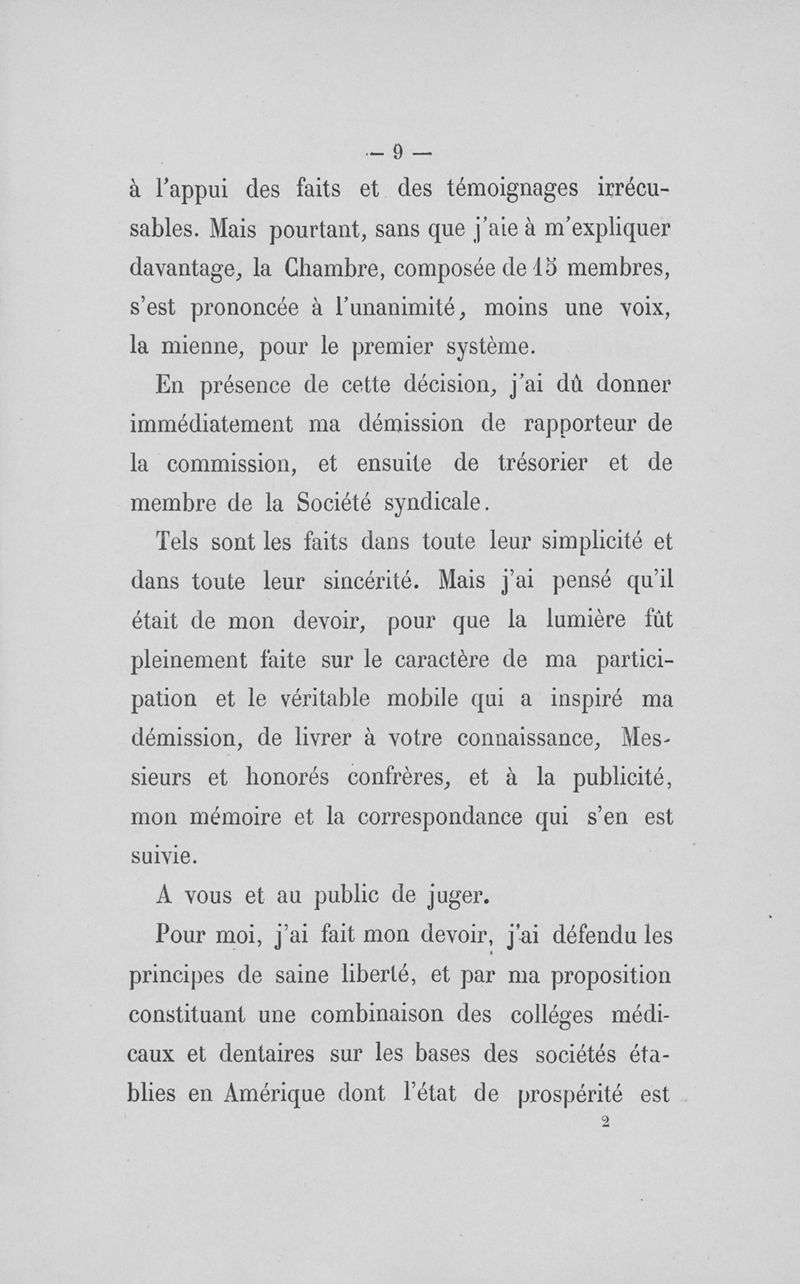 — 9 —

à l'appui des faits et des témoignages irrécusables. Mais pourtant, sans que j'aie à m'expliquer davantage, la Chambre, composée de 15 membres, s'est prononcée à l'unanimité, moins une voix, la mienne, pour le premier système.

En présence de cette décision, j'ai dû donner immédiatement ma démission de rapporteur de la commission, et ensuite de trésorier et de membre de la Société syndicale.

Tels sont les faits dans toute leur simplicité et dans toute leur sincérité. Mais j'ai pensé qu'il était de mon devoir, pour que la lumière fût pleinement faite sur le caractère de ma participation et le véritable mobile qui a inspiré ma démission, de livrer à votre connaissance, Messieurs et honorés confrères, et à la publicité, mon mémoire et la correspondance qui s'en est suivie.

A vous et au public de juger.

Pour moi, j'ai fait mon devoir, j'ai défendu les principes de saine liberté, et par ma proposition constituant une combinaison des colléges médicaux et dentaires sur les bases des sociétés établies en Amérique dont l'état de prospérité est

2